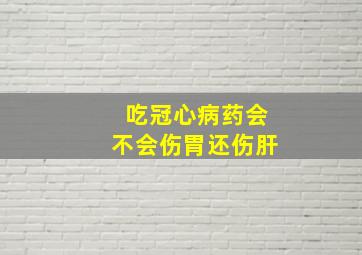 吃冠心病药会
不会伤胃还伤肝